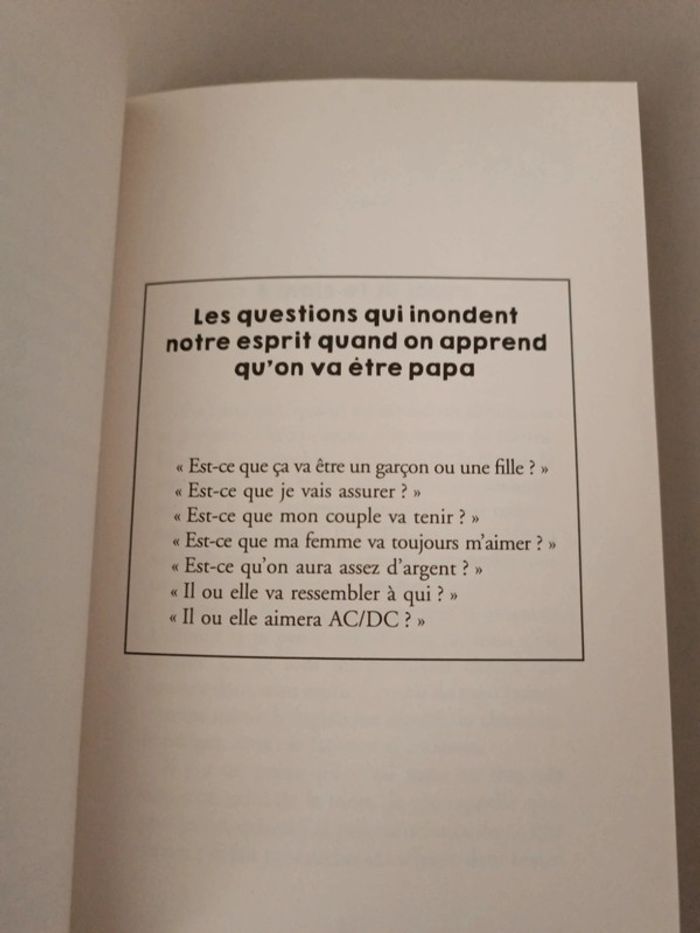 Les questions qui inondent notre esprit quand on apprend qu'on va être papa

« Est-ce que ça va être un garçon ou une fille ? »
« Est-ce que je vais assurer ? »
« Est-ce que mon couple va tenir ? »
« Est-ce que ma femme va toujours m'aimer ? »
« Est-ce qu'on aura assez d'argent ? »
« Il ou elle va ressembler à qui ? »
« Il ou elle aimera AC/DC ? »